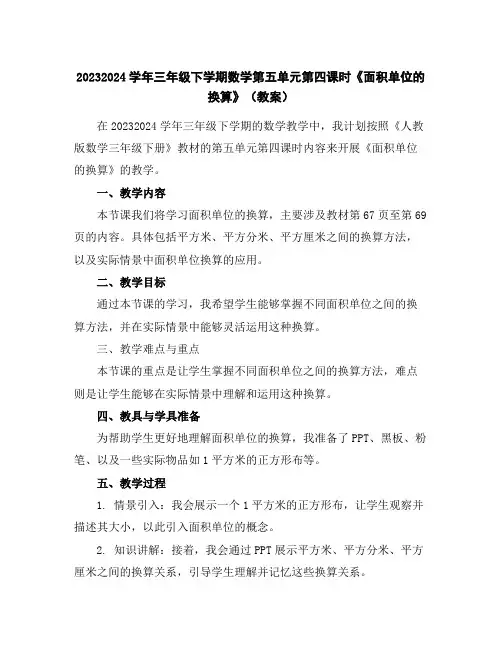 20232024 学年三年级下学期数学第五单元第四课时《面积单位的换算》（教案）

在 20232024 学年三年级下学期的数学教学中，我计划按照《人教版数学三年级下册》教材的第五单元第四课时内容来开展《面积单位的换算》的教学。

一、教学内容

本节课我们将学习面积单位的换算，主要涉及教材第 67 页至第 69 页的内容。具体包括平方米、平方分米、平方厘米之间的换算方法，以及实际情景中面积单位换算的应用。

二、教学目标

通过本节课的学习，我希望学生能够掌握不同面积单位之间的换算方法，并在实际情景中能够灵活运用这种换算。

三、教学难点与重点

本节课的重点是让学生掌握不同面积单位之间的换算方法，难点则是让学生能够在实际情景中理解和运用这种换算。

四、教具与学具准备

为帮助学生更好地理解面积单位的换算，我准备了 PPT、黑板、粉笔、以及一些实际物品如 1 平方米的正方形布等。

五、教学过程

1. 情景引入：我会展示一个 1 平方米的正方形布，让学生观察并描述其大小，以此引入面积单位的概念。

2. 知识讲解：接着，我会通过 PPT 展示平方米、平方分米、平方厘米之间的换算关系，引导学生理解并记忆这些换算关系。